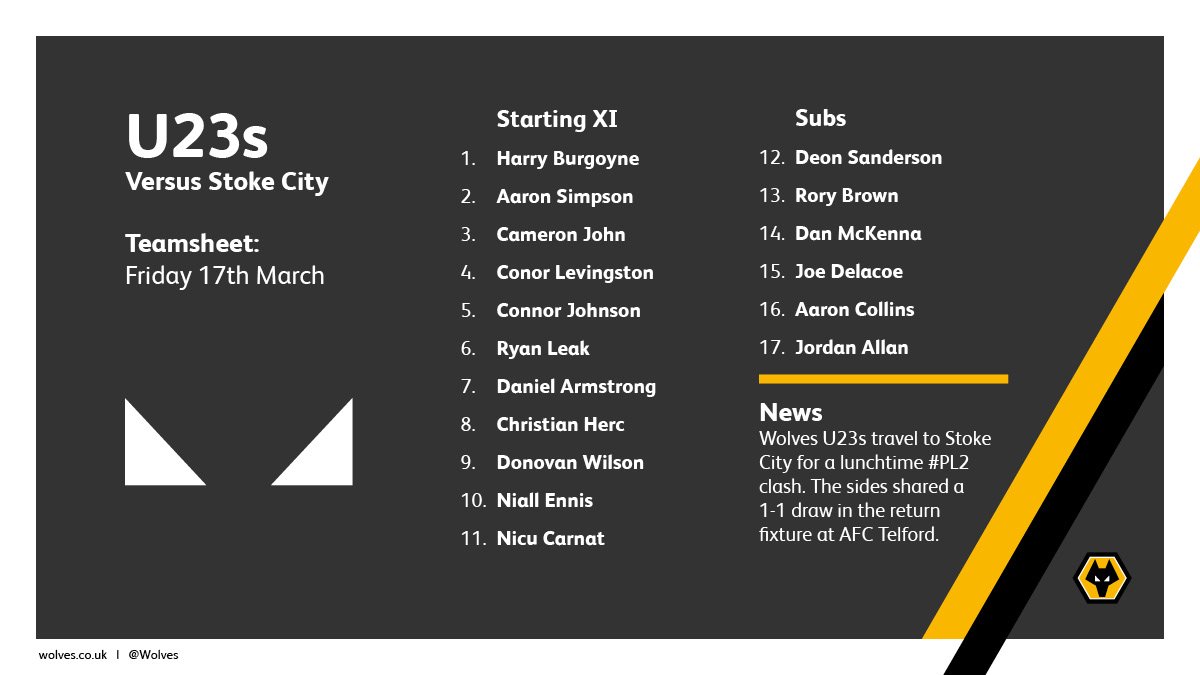 U23s
Versus Stoke City

Teamsheet:
Friday 17th March

Starting XI
1. Harry Burgoyne
2. Aaron Simpson
3. Cameron John
4. Conor Levingston
5. Connor Johnson
6. Ryan Leak
7. Daniel Armstrong
8. Christian Herc
9. Donovan Wilson
10. Niall Ennis
11. Nicu Carnat

Subs
12. Deon Sanderson
13. Rory Brown
14. Dan McKenna
15. Joe Delacoe
16. Aaron Collins
17. Jordan Allan

News
Wolves U23s travel to Stoke City for a lunchtime #PL2 clash. The sides shared a 1-1 draw in the return fixture at AFC Telford.

wolves.co.uk | @Wolves